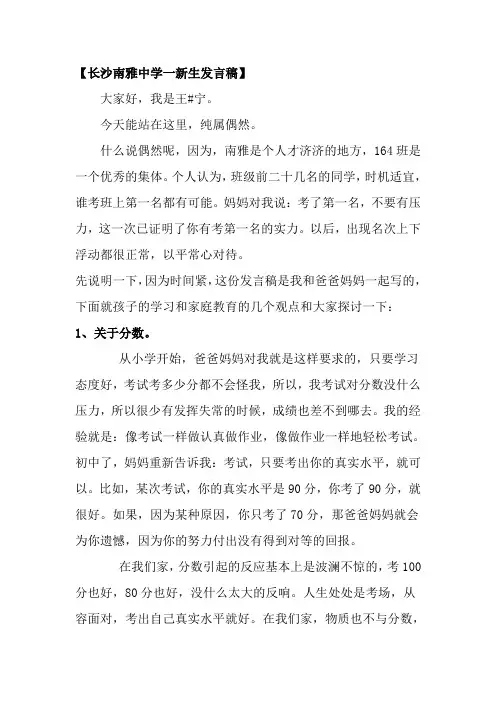 【长沙南雅中学一新生发言稿】

大家好，我是王#宁。

今天能站在这里，纯属偶然。

什么说偶然呢，因为，南雅是个人才济济的地方，164 班是一个优秀的集体。个人认为，班级前二十几名的同学，时机适宜，谁考班上第一名都有可能。妈妈对我说：考了第一名，不要有压力，这一次已证明了你有考第一名的实力。以后，出现名次上下浮动都很正常，以平常心对待。

先说明一下，因为时间紧，这份发言稿是我和爸爸妈妈一起写的，下面就孩子的学习和家庭教育的几个观点和大家探讨一下：

1、关于分数。

从小学开始，爸爸妈妈对我就是这样要求的，只要学习态度好，考试考多少分都不会怪我，所以，我考试对分数没什么压力，所以很少有发挥失常的时候，成绩也差不到哪去。我的经验就是：像考试一样做认真做作业，像做作业一样地轻松考试。初中了，妈妈重新告诉我：考试，只要考出你的真实水平，就可以。比如，某次考试，你的真实水平是 90 分，你考了 90 分，就很好。如果，因为某种原因，你只考了 70 分，那爸爸妈妈就会为你遗憾，因为你的努力付出没有得到对等的回报。

在我们家，分数引起的反应基本上是波澜不惊的，考 100 分也好，80 分也好，没什么太大的反响。人生处处是考场，从容面对，考出自己真实水平就好。在我们家，物质也不与分数，